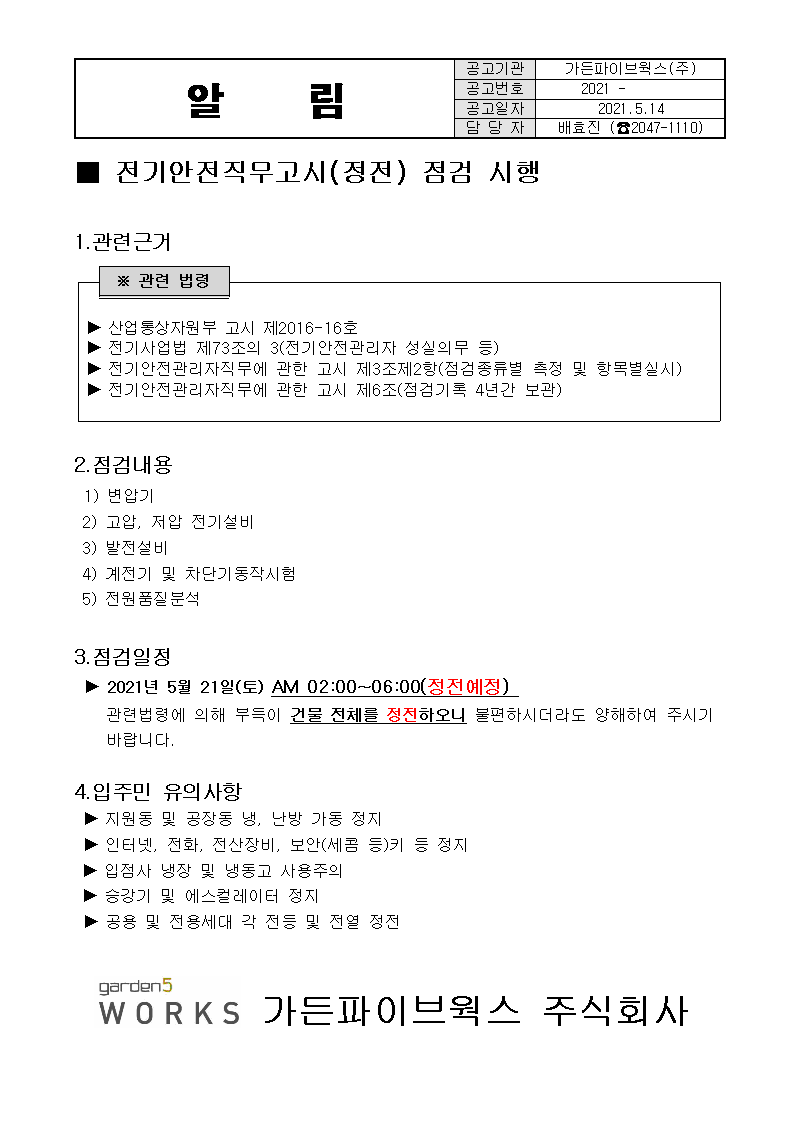 | 알 림 | 공고기관 | 가든파이브웍스(주) |
|---|---|---|
| | 공고번호 | 2021 - |
| | 공고일자 | 2021.5.14 |
| | 담 당 자 | 배효진 (☎2047-1110) |

■ 전기안전직무고시(정전) 점검 시행

1.관련근거

※ 관련 법령

▶ 산업통상자원부 고시 제2016-16호
▶ 전기사업법 제73조의 3(전기안전관리자 성실의무 등)
▶ 전기안전관리자직무에 관한 고시 제3조제2항(점검종류별 측정 및 항목별실시)
▶ 전기안전관리자직무에 관한 고시 제6조(점검기록 4년간 보관)

2.점검내용
1) 변압기
2) 고압, 저압 전기설비
3) 발전설비
4) 계전기 및 차단기동작시험
5) 전원품질분석

3.점검일정
▶ 2021년 5월 21일(토) AM 02:00~06:00(정전예정)
관련법령에 의해 부득이 건물 전체를 정전하오니 불편하시더라도 양해하여 주시기 바랍니다.

4.입주민 유의사항
▶ 지원동 및 공장동 냉, 난방 가동 정지
▶ 인터넷, 전화, 전산장비, 보안(세콤 등)키 등 정지
▶ 입점사 냉장 및 냉동고 사용주의
▶ 승강기 및 에스컬레이터 정지
▶ 공용 및 전용세대 각 전등 및 전열 정전

garden5
WORKS 가든파이브웍스 주식회사